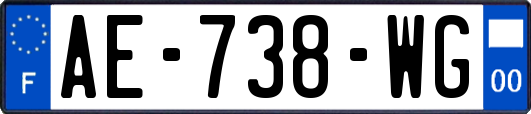 F

AE-738-WG

00